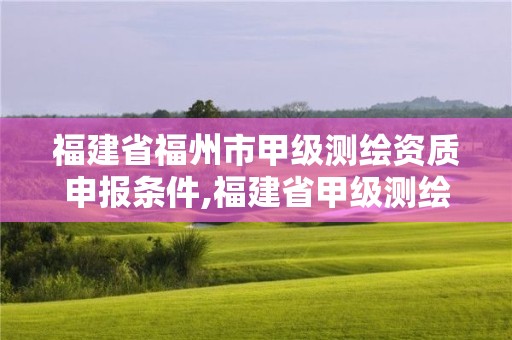 福建省福州市甲级测绘资质申报条件,福建省甲级测绘